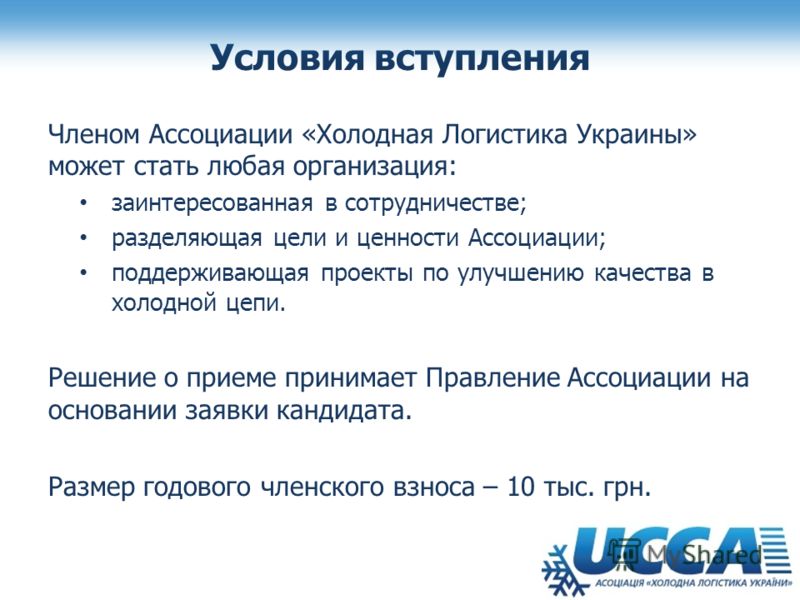 Условия вступления

Членом Ассоциации «Холодная Логистика Украины» может стать любая организация:

• заинтересованная в сотрудничестве;
• разделяющая цели и ценности Ассоциации;
• поддерживающая проекты по улучшению качества в холодной цепи.

Решение о приеме принимает Правление Ассоциации на основании заявки кандидата.

Размер годового членского взноса – 10 тыс. грн.

UCCA
MyShared
АСОЦІАЦІЯ «ХОЛОДНА ЛОГІСТИКА УКРАЇНИ»